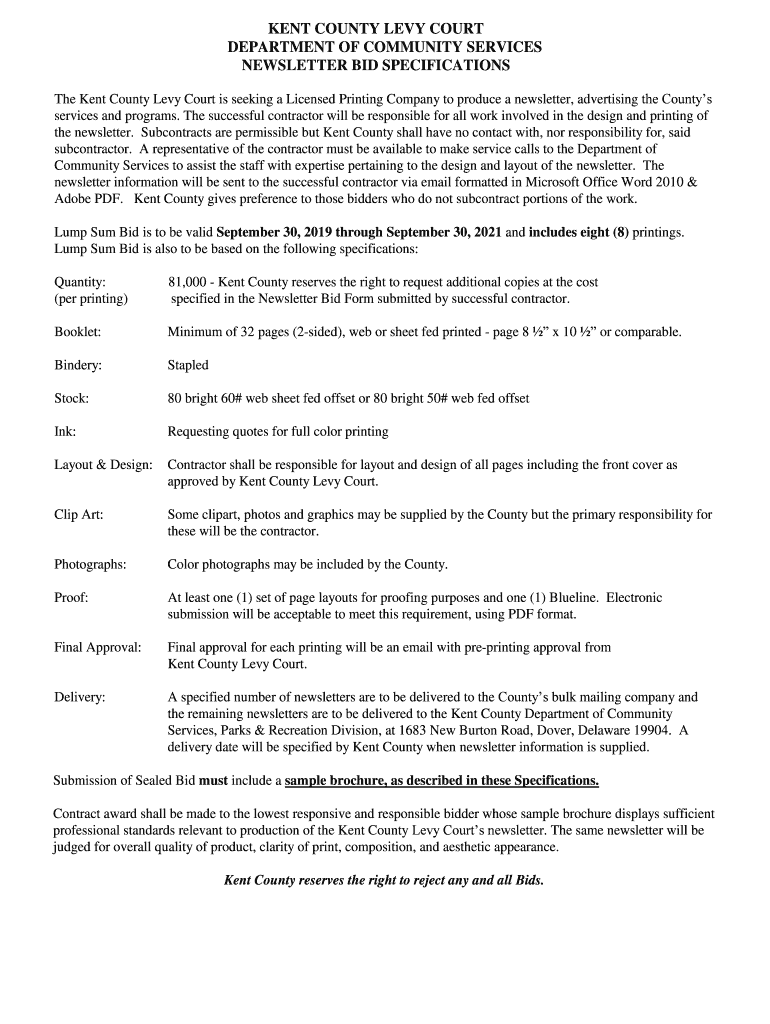 KENT COUNTY LEVY COURT
DEPARTMENT OF COMMUNITY SERVICES
NEWSLETTER BID SPECIFICATIONS

The Kent County Levy Court is seeking a Licensed Printing Company to produce a newsletter, advertising the County's services and programs. The successful contractor will be responsible for all work involved in the design and printing of the newsletter. Subcontracts are permissible but Kent County shall have no contact with, nor responsibility for, said subcontractor. A representative of the contractor must be available to make service calls to the Department of Community Services to assist the staff with expertise pertaining to the design and layout of the newsletter. The newsletter information will be sent to the successful contractor via email formatted in Microsoft Office Word 2010 & Adobe PDF. Kent County gives preference to those bidders who do not subcontract portions of the work.

Lump Sum Bid is to be valid September 30, 2019 through September 30, 2021 and includes eight (8) printings. Lump Sum Bid is also to be based on the following specifications:

Quantity: (per printing) 81,000 - Kent County reserves the right to request additional copies at the cost specified in the Newsletter Bid Form submitted by successful contractor.

Booklet: Minimum of 32 pages (2-sided), web or sheet fed printed - page 8 ½" x 10 ½" or comparable.

Bindery: Stapled

Stock: 80 bright 60# web sheet fed offset or 80 bright 50# web fed offset

Ink: Requesting quotes for full color printing

Layout & Design: Contractor shall be responsible for layout and design of all pages including the front cover as approved by Kent County Levy Court.

Clip Art: Some clipart, photos and graphics may be supplied by the County but the primary responsibility for these will be the contractor.

Photographs: Color photographs may be included by the County.

Proof: At least one (1) set of page layouts for proofing purposes and one (1) Blueline. Electronic submission will be acceptable to meet this requirement, using PDF format.

Final Approval: Final approval for each printing will be an email with pre-printing approval from Kent County Levy Court.

Delivery: A specified number of newsletters are to be delivered to the County's bulk mailing company and the remaining newsletters are to be delivered to the Kent County Department of Community Services, Parks & Recreation Division, at 1683 New Burton Road, Dover, Delaware 19904. A delivery date will be specified by Kent County when newsletter information is supplied.

Submission of Sealed Bid must include a sample brochure, as described in these Specifications.

Contract award shall be made to the lowest responsive and responsible bidder whose sample brochure displays sufficient professional standards relevant to production of the Kent County Levy Court's newsletter. The same newsletter will be judged for overall quality of product, clarity of print, composition, and aesthetic appearance.

Kent County reserves the right to reject any and all Bids.